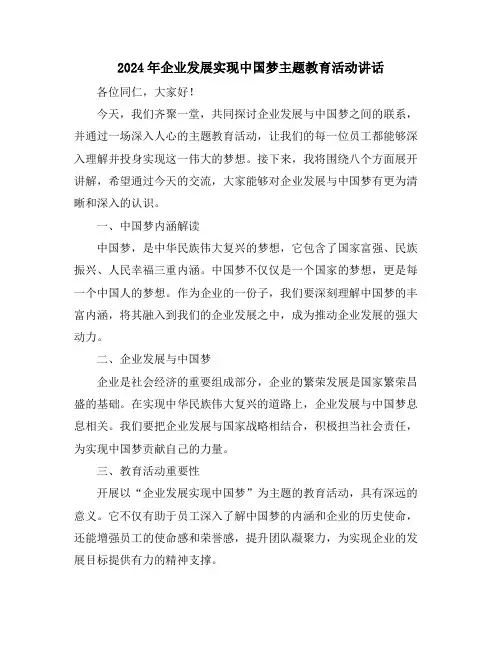 2024年企业发展实现中国梦主题教育活动讲话

各位同仁，大家好！

今天，我们齐聚一堂，共同探讨企业发展与中国梦之间的联系，并通过一场深入人心的主题教育活动，让我们的每一位员工都能够深入理解并投身实现这一伟大的梦想。接下来，我将围绕八个方面展开讲解，希望通过今天的交流，大家能够对企业发展与中国梦有更为清晰和深入的认识。

一、中国梦内涵解读

中国梦，是中华民族伟大复兴的梦想，它包含了国家富强、民族振兴、人民幸福三重内涵。中国梦不仅仅是一个国家的梦想，更是每一个中国人的梦想。作为企业的一份子，我们要深刻理解中国梦的丰富内涵，将其融入到我们的企业发展之中，成为推动企业发展的强大动力。

二、企业发展与中国梦

企业是社会经济的重要组成部分，企业的繁荣发展是国家繁荣昌盛的基础。在实现中华民族伟大复兴的道路上，企业发展与中国梦息息相关。我们要把企业发展与国家战略相结合，积极担当社会责任，为实现中国梦贡献自己的力量。

三、教育活动重要性

开展以“企业发展实现中国梦”为主题的教育活动，具有深远的意义。它不仅有助于员工深入了解中国梦的内涵和企业的历史使命，还能增强员工的使命感和荣誉感，提升团队凝聚力，为实现企业的发展目标提供有力的精神支撑。